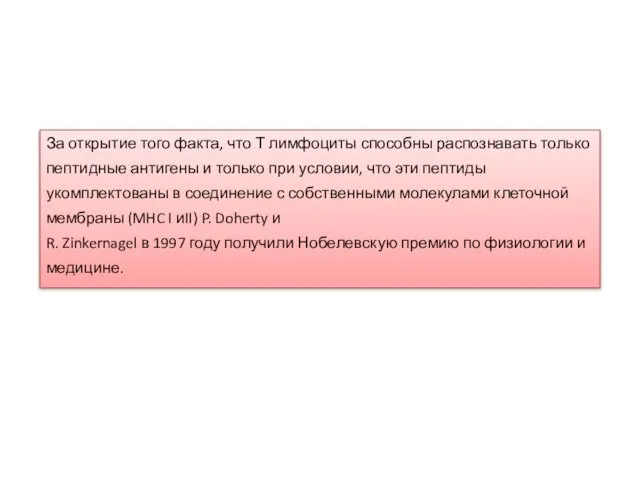 За открытие того факта, что Т лимфоциты способны распознавать только пептидные антигены и только при условии, что эти пептиды укомплектованы в соединение с собственными молекулами клеточной мембраны (MHC I иII) P. Doherty и
R. Zinkernagel в 1997 году получили Нобелевскую премию по физиологии и медицине.